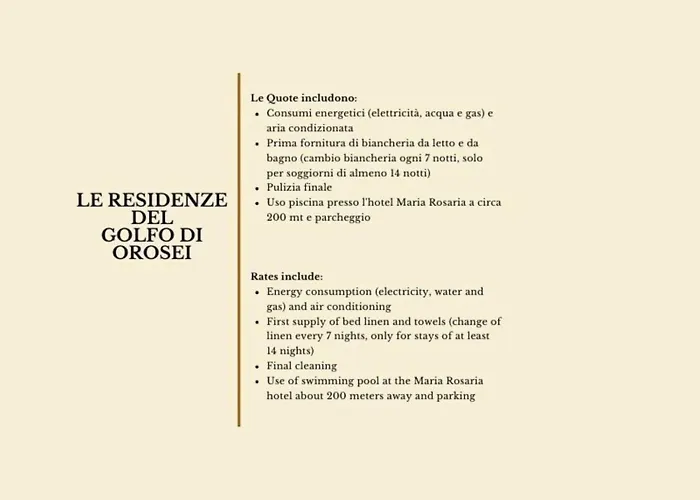 LE RESIDENZE DEL GOLFO DI OROSEI

Le Quote includono:
- Consumi energetici (elettricità, acqua e gas) e aria condizionata
- Prima fornitura di biancheria da letto e da bagno (cambio biancheria ogni 7 notti, solo per soggiorni di almeno 14 notti)
- Pulizia finale
- Uso piscina presso l'hotel Maria Rosaria a circa 200 mt e parcheggio

Rates include:
- Energy consumption (electricity, water and gas) and air conditioning
- First supply of bed linen and towels (change of linen every 7 nights, only for stays of at least 14 nights)
- Final cleaning
- Use of swimming pool at the Maria Rosaria hotel about 200 meters away and parking